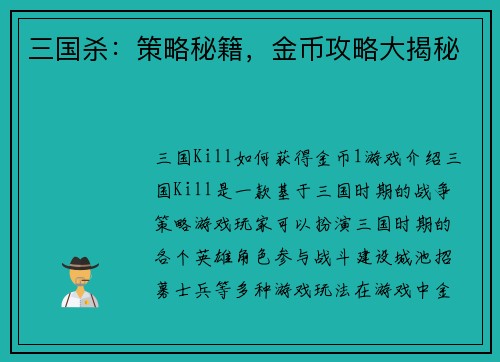 三国杀：策略秘籍，金币攻略大揭秘

三国Kill如何获得金币1游戏介绍三国Kill是一款基于三国时期的战争策略游戏玩家可以扮演三国时期的各个英雄角色参与战斗建设城池招募士兵等多种游戏玩法在游戏中金